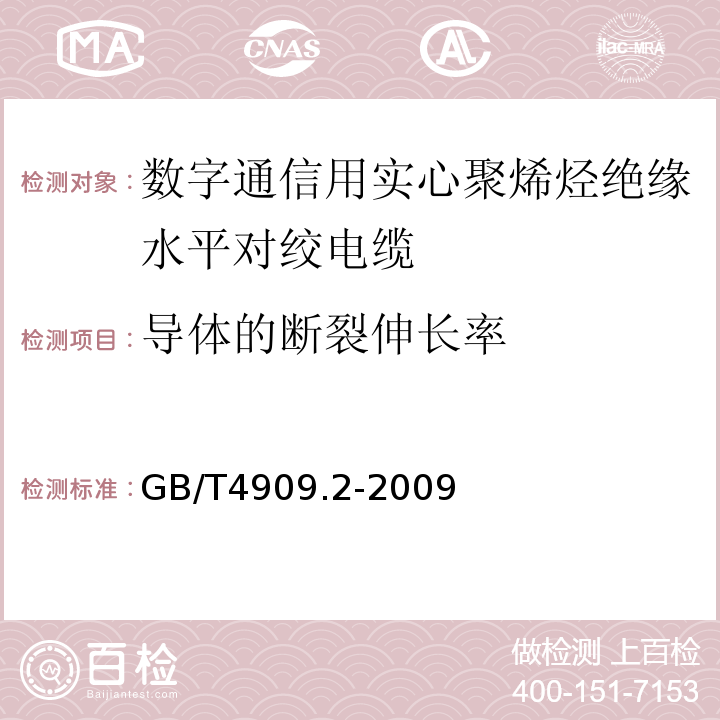 MA CNAS AC ilac-MRA

检测对象：数字通信用实心聚烯烃绝缘水平对绞电缆

检测项目：导体的断裂伸长率

检测标准：GB/T4909.2-2009

百检
Baijiantest.com

做检测 上百检
400-151-7153